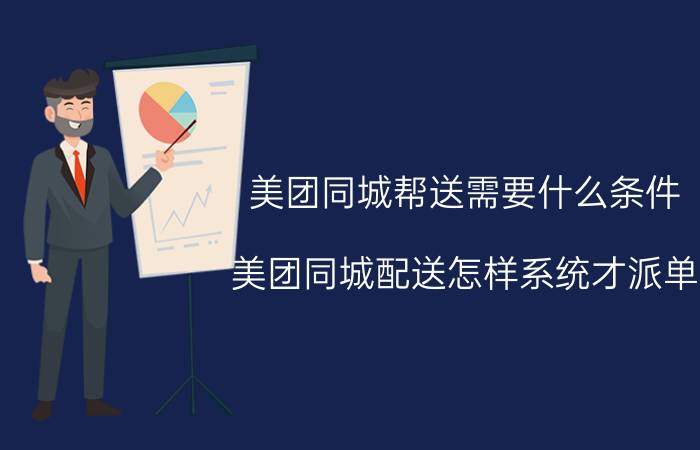 美团同城帮送需要什么条件

美团同城配送怎样系统才派单